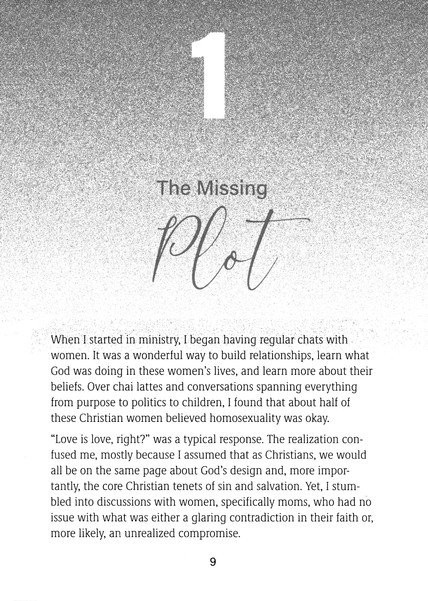 1

The Missing

Plot

When I started in ministry, I began having regular chats with women. It was a wonderful way to build relationships, learn what God was doing in these women's lives, and learn more about their beliefs. Over chai lattes and conversations spanning everything from purpose to politics to children, I found that about half of these Christian women believed homosexuality was okay.

"Love is love, right?" was a typical response. The realization confused me, mostly because I assumed that as Christians, we would all be on the same page about God's design and, more importantly, the core Christian tenets of sin and salvation. Yet, I stumbled into discussions with women, specifically moms, who had no issue with what was either a glaring contradiction in their faith or, more likely, an unrealized compromise.

9